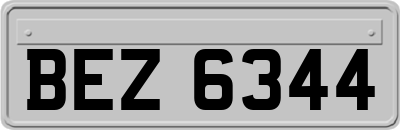 BEZ 6344